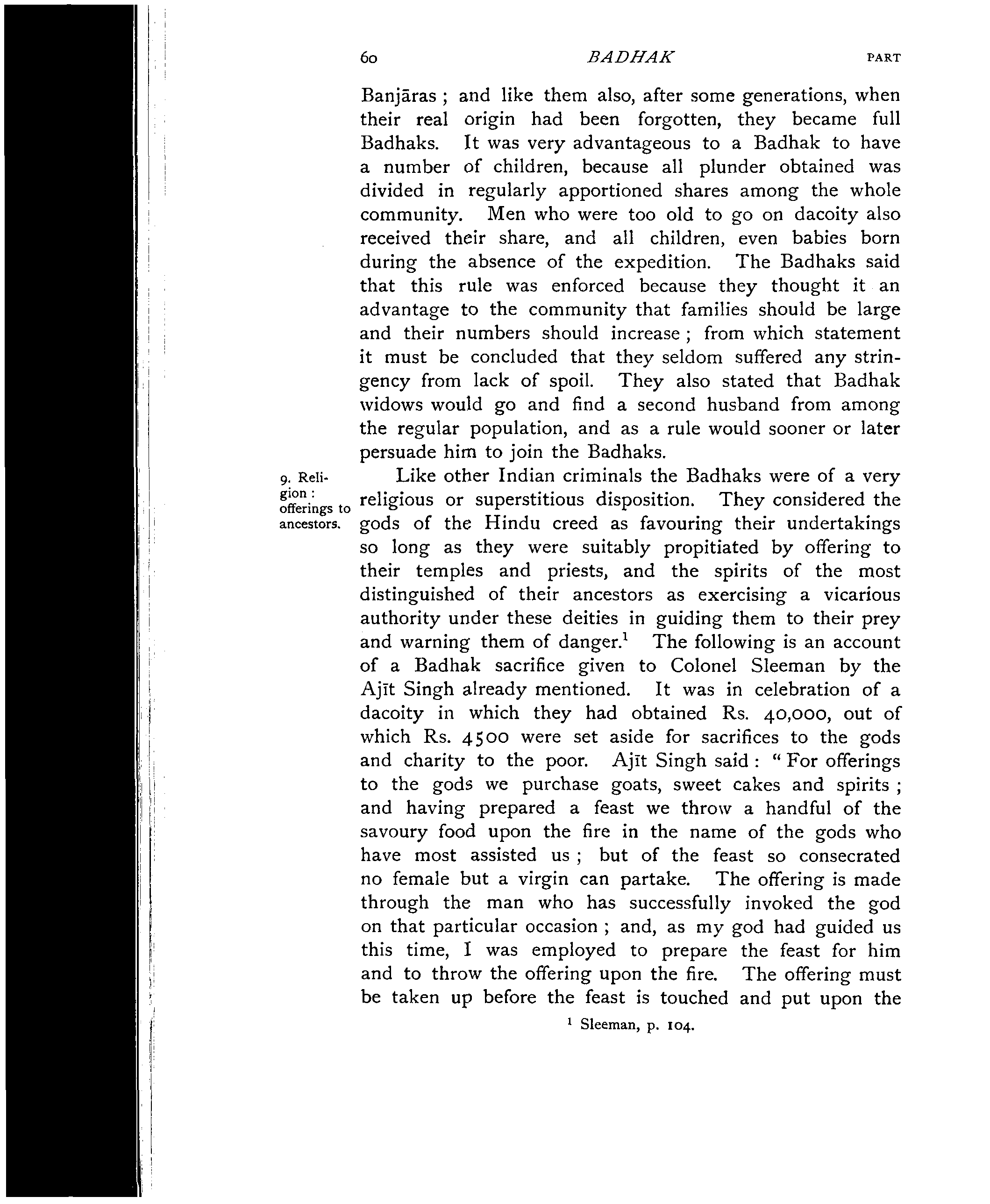 60 BADHAK PART

Banjāras ; and like them also, after some generations, when their real origin had been forgotten, they became full Badhaks. It was very advantageous to a Badhak to have a number of children, because all plunder obtained was divided in regularly apportioned shares among the whole community. Men who were too old to go on dacoity also received their share, and all children, even babies born during the absence of the expedition. The Badhaks said that this rule was enforced because they thought it an advantage to the community that families should be large and their numbers should increase ; from which statement it must be concluded that they seldom suffered any stringency from lack of spoil. They also stated that Badhak widows would go and find a second husband from among the regular population, and as a rule would sooner or later persuade him to join the Badhaks.

9. Religion : offerings to ancestors.

Like other Indian criminals the Badhaks were of a very religious or superstitious disposition. They considered the gods of the Hindu creed as favouring their undertakings so long as they were suitably propitiated by offering to their temples and priests, and the spirits of the most distinguished of their ancestors as exercising a vicarious authority under these deities in guiding them to their prey and warning them of danger.$^1$ The following is an account of a Badhak sacrifice given to Colonel Sleeman by the Ajīt Singh already mentioned. It was in celebration of a dacoity in which they had obtained Rs. 40,000, out of which Rs. 4500 were set aside for sacrifices to the gods and charity to the poor. Ajīt Singh said : " For offerings to the gods we purchase goats, sweet cakes and spirits ; and having prepared a feast we throw a handful of the savoury food upon the fire in the name of the gods who have most assisted us ; but of the feast so consecrated no female but a virgin can partake. The offering is made through the man who has successfully invoked the god on that particular occasion ; and, as my god had guided us this time, I was employed to prepare the feast for him and to throw the offering upon the fire. The offering must be taken up before the feast is touched and put upon the

$^1$ Sleeman, p. 104.